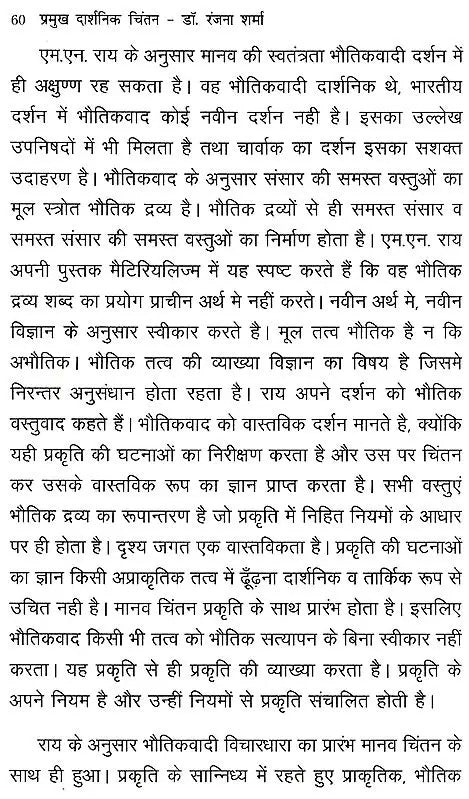 60 प्रमुख दार्शनिक चिंतन - डॉ. रंजना शर्मा

एम.एन. राय के अनुसार मानव की स्वतंत्रता भौतिकवादी दर्शन में ही अक्षुण्ण रह सकता है। वह भौतिकवादी दार्शनिक थे, भारतीय दर्शन में भौतिकवाद कोई नवीन दर्शन नही है। इसका उल्लेख उपनिषदों में भी मिलता है तथा चार्वाक का दर्शन इसका सशक्त उदाहरण है। भौतिकवाद के अनुसार संसार की समस्त वस्तुओं का मूल स्त्रोत भौतिक द्रव्य है। भौतिक द्रव्यों से ही समस्त संसार व समस्त संसार की समस्त वस्तुओं का निर्माण होता है। एम.एन. राय अपनी पुस्तक मैटिरियलिज्म में यह स्पष्ट करते हैं कि वह भौतिक द्रव्य शब्द का प्रयोग प्राचीन अर्थ मे नहीं करते। नवीन अर्थ मे, नवीन विज्ञान के अनुसार स्वीकार करते है। मूल तत्व भौतिक है न कि अभौतिक। भौतिक तत्व की व्याख्या विज्ञान का विषय है जिसमे निरन्तर अनुसंधान होता रहता है। राय अपने दर्शन को भौतिक वस्तुवाद कहते हैं। भौतिकवाद को वास्तविक दर्शन मानते है, क्योंकि यही प्रकृति की घटनाओं का निरीक्षण करता है और उस पर चिंतन कर उसके वास्तविक रूप का ज्ञान प्राप्त करता है। सभी वस्तुएं भौतिक द्रव्य का रुपान्तरण है जो प्रकृति में निहित नियमों के आधार पर ही होता है। दृश्य जगत एक वास्तविकता है। प्रकृति की घटनाओं का ज्ञान किसी अप्राकृतिक तत्व में ढूँढ़ना दार्शनिक व तार्किक रूप से उचित नही है। मानव चिंतन प्रकृति के साथ प्रारंभ होता है। इसलिए भौतिकवाद किसी भी तत्व को भौतिक सत्यापन के बिना स्वीकार नहीं करता। यह प्रकृति से ही प्रकृति की व्याख्या करता है। प्रकृति के अपने नियम है और उन्हीं नियमों से प्रकृति संचालित होती है।

राय के अनुसार भौतिकवादी विचारधारा का प्रारंभ मानव चिंतन के साथ ही हुआ। प्रकृति के सान्निध्य में रहते हुए प्राकृतिक, भौतिक